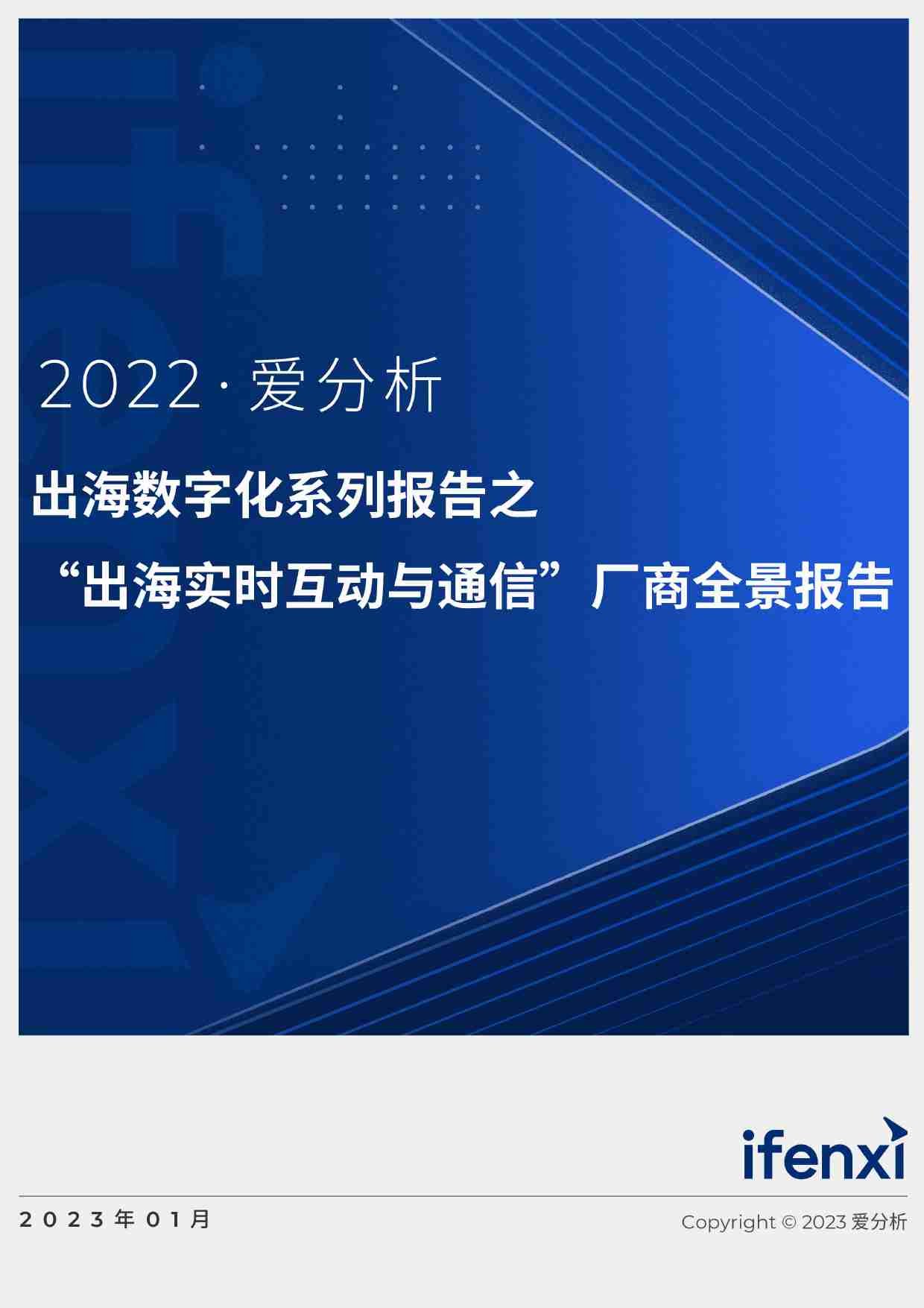 2022 · 爱分析

出海数字化系列报告之

“出海实时互动与通信”厂商全景报告

ifenxi

2023年01月

Copyright © 2023 爱分析